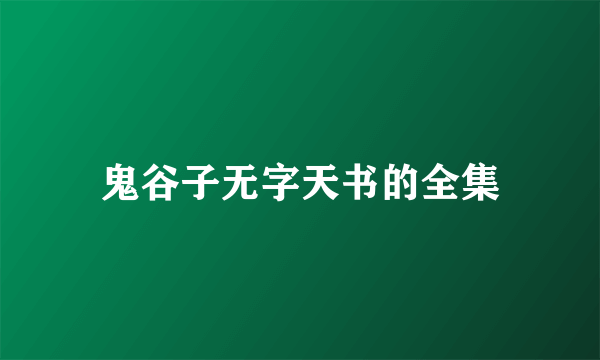 鬼谷子无字天书的全集